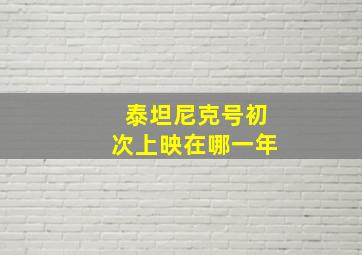 泰坦尼克号初次上映在哪一年